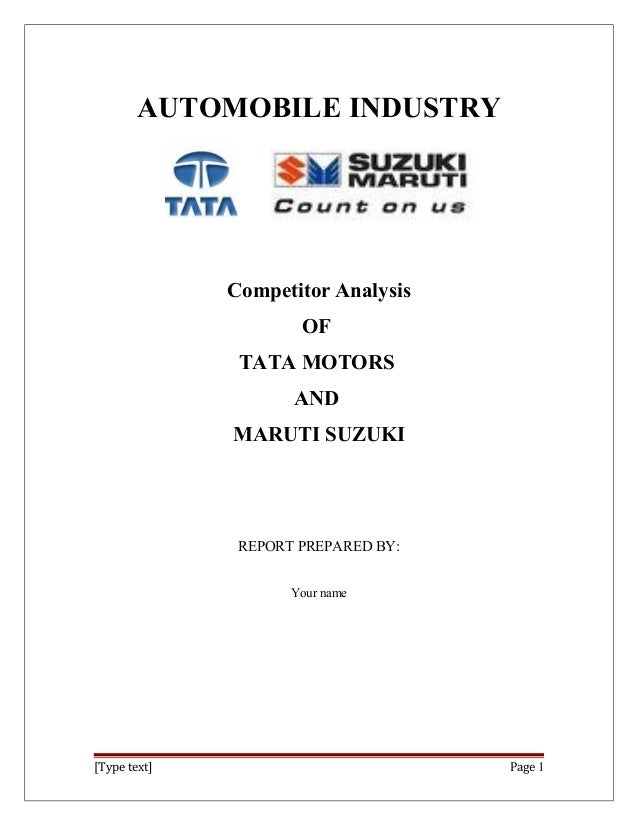 AUTOMOBILE INDUSTRY

TATA

SUZUKI MARUTI
Count on us

Competitor Analysis
OF
TATA MOTORS
AND
MARUTI SUZUKI

REPORT PREPARED BY:

Your name

[Type text]

Page 1